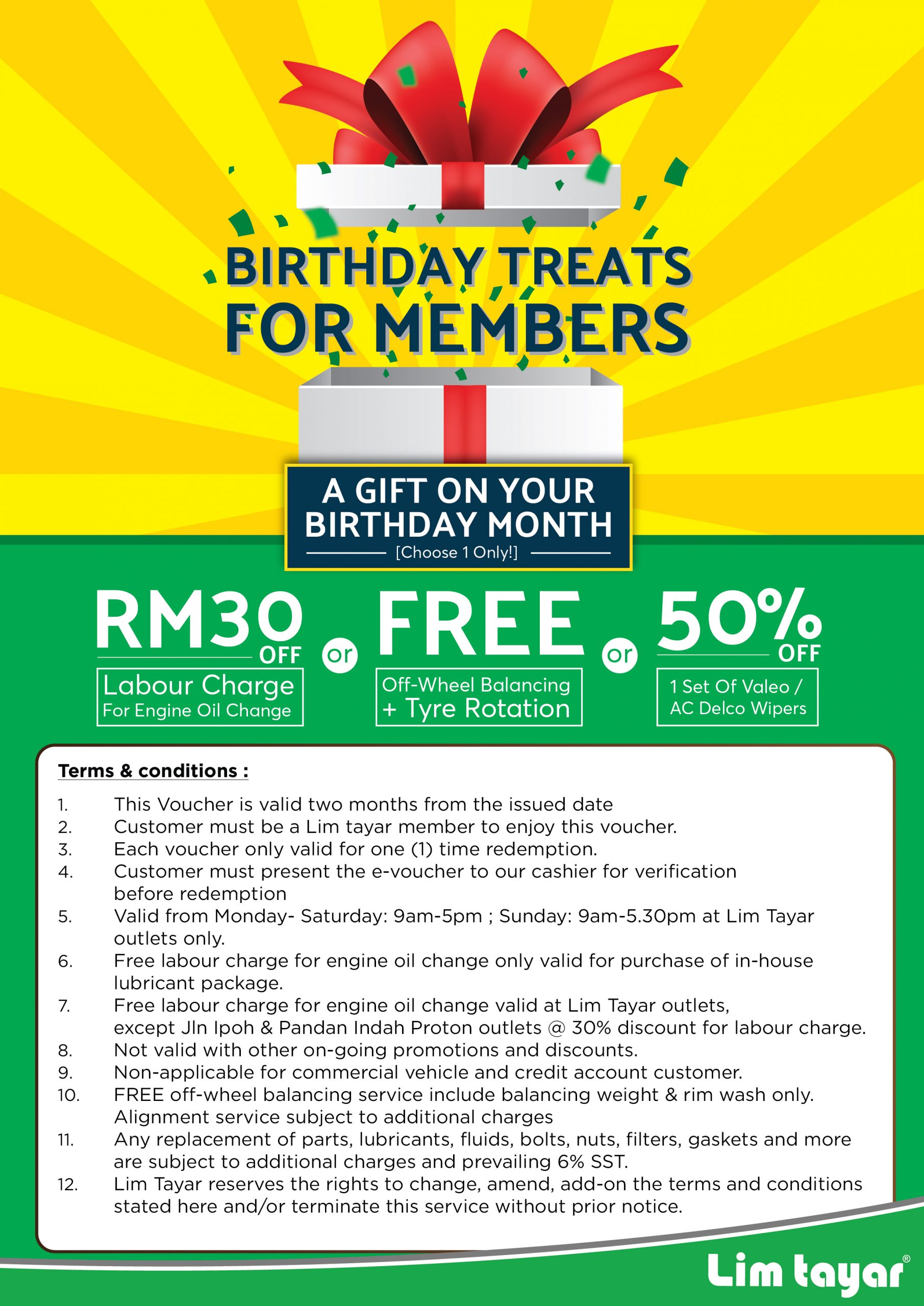 BIRTHDAY TREATS FOR MEMBERS

A GIFT ON YOUR BIRTHDAY MONTH
[Choose 1 Only!]

RM30 OFF
Labour Charge
For Engine Oil Change

or

FREE
Off-Wheel Balancing
+ Tyre Rotation

or

50% OFF
1 Set Of Valeo / AC Delco Wipers

Terms & conditions :

1. This Voucher is valid two months from the issued date
2. Customer must be a Lim tayar member to enjoy this voucher.
3. Each voucher only valid for one (1) time redemption.
4. Customer must present the e-voucher to our cashier for verification before redemption
5. Valid from Monday- Saturday: 9am-5pm ; Sunday: 9am-5.30pm at Lim Tayar outlets only.
6. Free labour charge for engine oil change only valid for purchase of in-house lubricant package.
7. Free labour charge for engine oil change valid at Lim Tayar outlets, except Jln Ipoh & Pandan Indah Proton outlets @ 30% discount for labour charge.
8. Not valid with other on-going promotions and discounts.
9. Non-applicable for commercial vehicle and credit account customer.
10. FREE off-wheel balancing service include balancing weight & rim wash only. Alignment service subject to additional charges
11. Any replacement of parts, lubricants, fluids, bolts, nuts, filters, gaskets and more are subject to additional charges and prevailing 6% SST.
12. Lim Tayar reserves the rights to change, amend, add-on the terms and conditions stated here and/or terminate this service without prior notice.

Lim tayar®